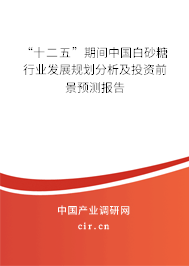 “十二五”期间中国白砂糖行业发展规划分析及投资前景预测报告

中国产业调研网
cir.cn